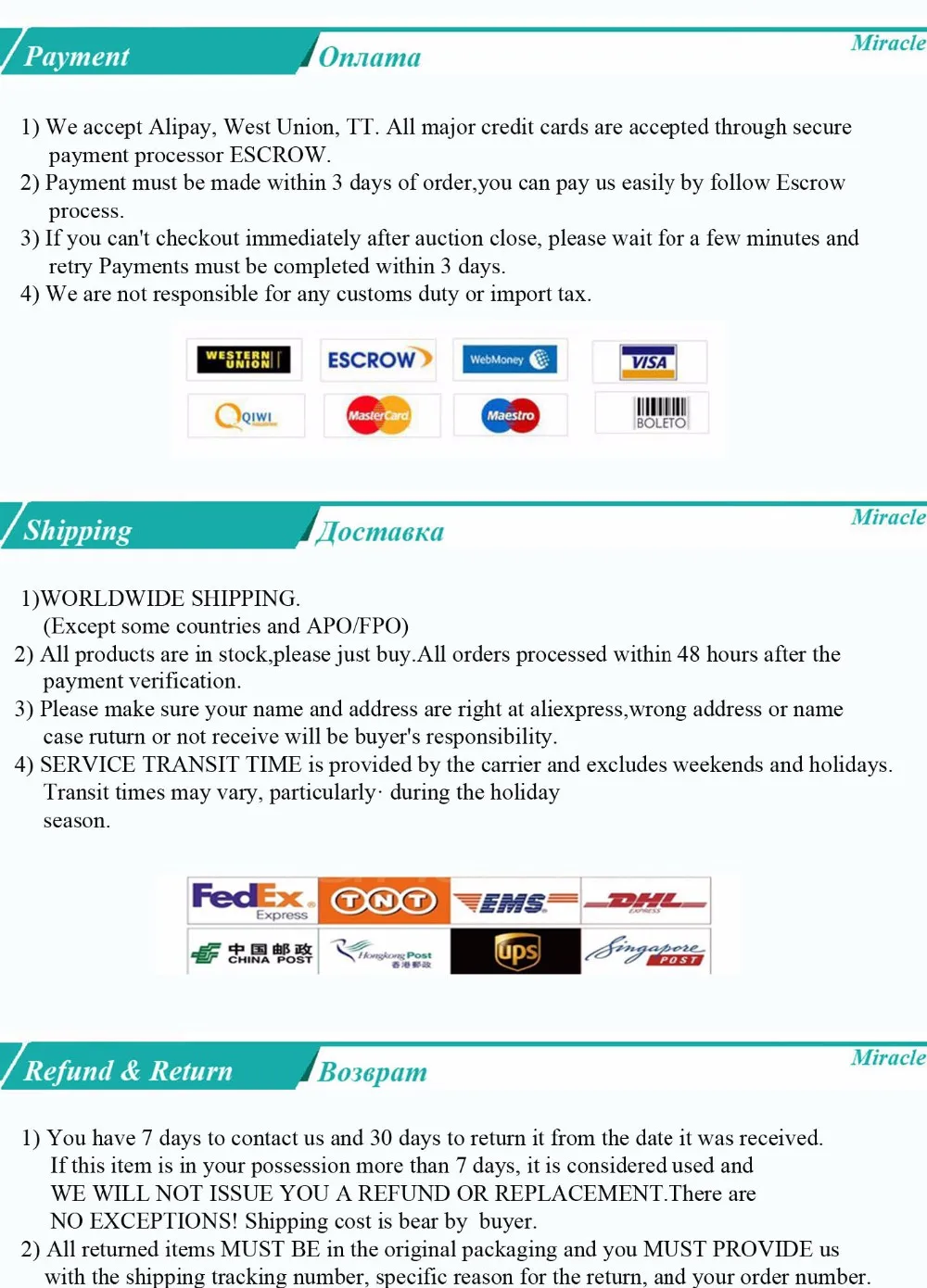 Payment
Оплата
Miracle

1) We accept Alipay, West Union, TT. All major credit cards are accepted through secure payment processor ESCROW.
2) Payment must be made within 3 days of order,you can pay us easily by follow Escrow process.
3) If you can't checkout immediately after auction close, please wait for a few minutes and retry Payments must be completed within 3 days.
4) We are not responsible for any customs duty or import tax.

WESTERN UNION
ESCROW
WebMoney
VISA
QIWI
MasterCard
Maestro
BOLETO

Shipping
Доставка
Miracle

1)WORLDWIDE SHIPPING.
(Except some countries and APO/FPO)
2) All products are in stock,please just buy.All orders processed within 48 hours after the payment verification.
3) Please make sure your name and address are right at aliexpress,wrong address or name case ruturn or not receive will be buyer's responsibility.
4) SERVICE TRANSIT TIME is provided by the carrier and excludes weekends and holidays. Transit times may vary, particularly· during the holiday season.

FedEx Express
TNT
EMS
DHL
EXPRESS
中国邮政 CHINA POST
Hongkong Post 香港郵政
ups
Singapore POST

Refund & Return
Возврат
Miracle

1) You have 7 days to contact us and 30 days to return it from the date it was received. If this item is in your possession more than 7 days, it is considered used and WE WILL NOT ISSUE YOU A REFUND OR REPLACEMENT.There are NO EXCEPTIONS! Shipping cost is bear by buyer.
2) All returned items MUST BE in the original packaging and you MUST PROVIDE us with the shipping tracking number, specific reason for the return, and your order number.